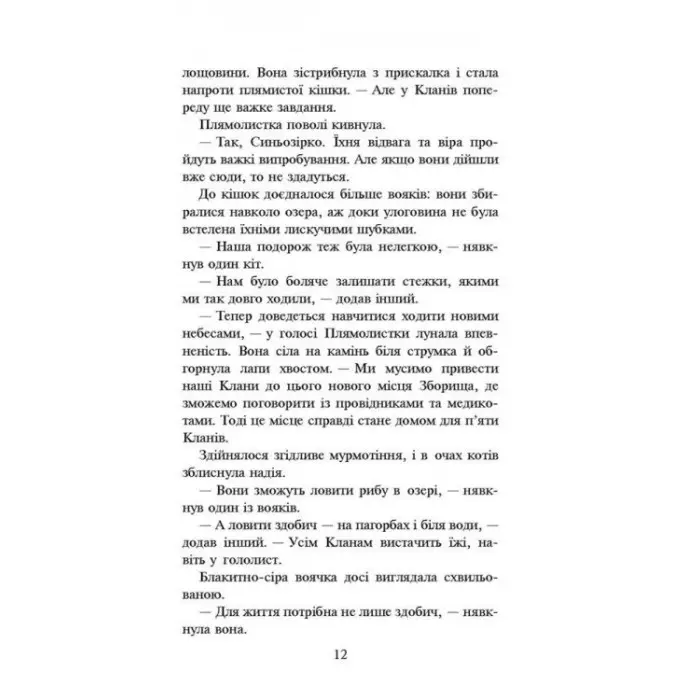 лощовини. Вона зістрибнула з прискалка і стала напроти плямистої кішки. — Але у Кланів попереду ще важке завдання.

Плямолистка поволі кивнула.

— Так, Синьозірко. Їхня відвага та віра пройдуть важкі випробування. Але якщо вони дійшли вже сюди, то не здадуться.

До кішок доєдналося більше вояків: вони збиралися навколо озера, аж доки улоговина не була встелена їхніми лискучими шубками.

— Наша подорож теж була нелегкою, — нявкнув один кіт.

— Нам було боляче залишати стежки, якими ми так довго ходили, — додав інший.

— Тепер доведеться навчитися ходити новими небесами, — у голосі Плямолистки лунала впевненість. Вона сіла на камінь біля струмка й обгорнула лапи хвостом. — Ми мусимо привести наші Клани до цього нового місця Зборища, де зможемо поговорити із провідниками та медикотами. Тоді це місце справді стане домом для п'яти Кланів.

Здійнялося згідливе мурмотіння, і в очах котів зблиснула надія.

— Вони зможуть ловити рибу в озері, — нявкнув один із вояків.

— А ловити здобич — на пагорбах і біля води, — додав інший. — Усім Кланам вистачить їжі, навіть у гололист.

Блакитно-сіра воячка досі виглядала схвильованою.

— Для життя потрібна не лише здобич, — нявкнула вона.

12